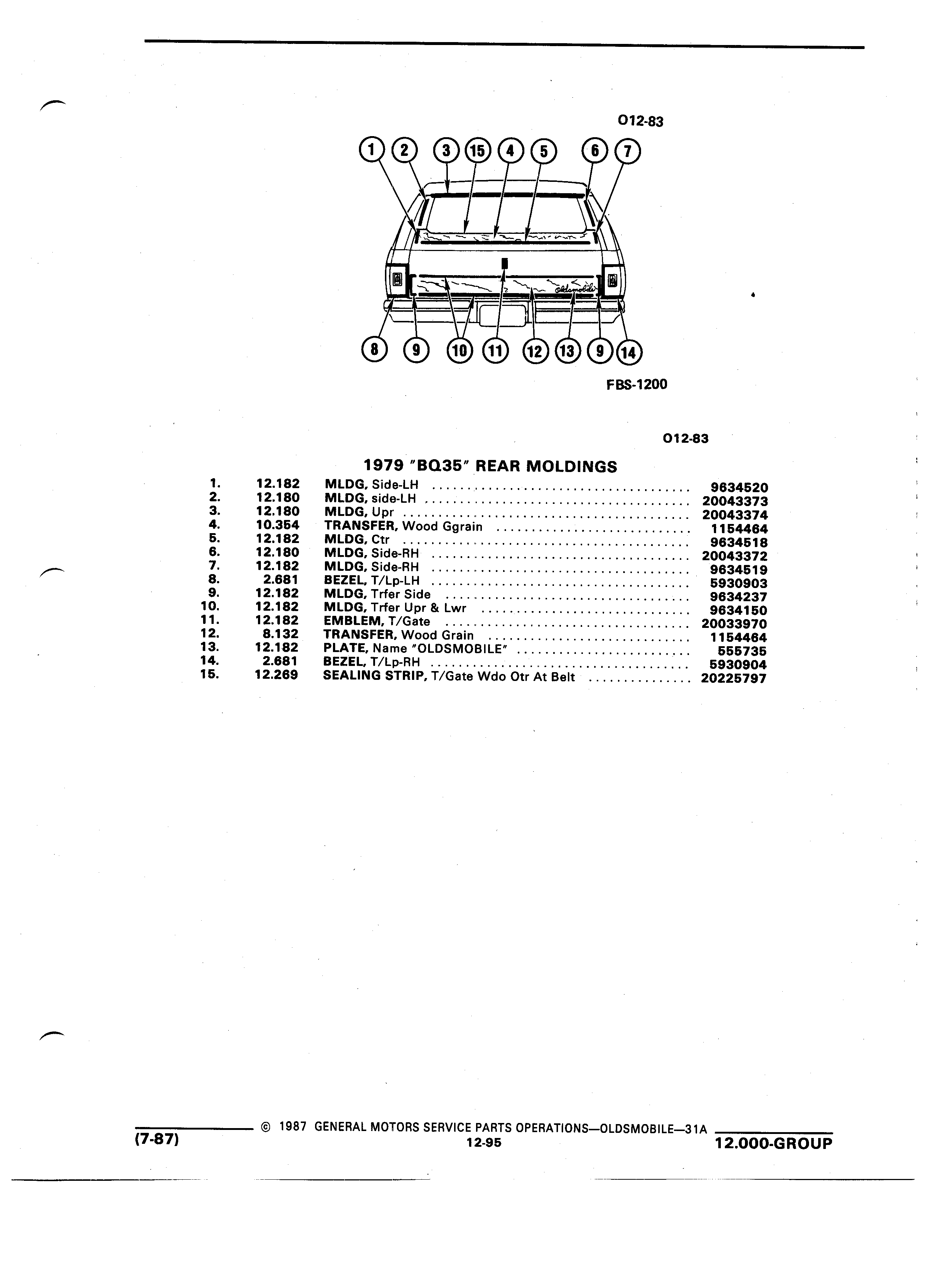 O12-83

1 2 3 15 4 5 6 7

Oldsmobile

8 9 10 11 12 13 9 14

FBS-1200

O12-83

1979 "BQ35" REAR MOLDINGS

| | | | |
|---|---|---|---|
| 1. | 12.182 | MLDG, Side-LH | 9634520 |
| 2. | 12.180 | MLDG, side-LH | 20043373 |
| 3. | 12.180 | MLDG, Upr | 20043374 |
| 4. | 10.354 | TRANSFER, Wood Ggrain | 1154464 |
| 5. | 12.182 | MLDG, Ctr | 9634518 |
| 6. | 12.180 | MLDG, Side-RH | 20043372 |
| 7. | 12.182 | MLDG, Side-RH | 9634519 |
| 8. | 2.681 | BEZEL, T/Lp-LH | 5930903 |
| 9. | 12.182 | MLDG, Trfer Side | 9634237 |
| 10. | 12.182 | MLDG, Trfer Upr & Lwr | 9634150 |
| 11. | 12.182 | EMBLEM, T/Gate | 20033970 |
| 12. | 8.132 | TRANSFER, Wood Grain | 1154464 |
| 13. | 12.182 | PLATE, Name "OLDSMOBILE" | 555735 |
| 14. | 2.681 | BEZEL, T/Lp-RH | 5930904 |
| 15. | 12.269 | SEALING STRIP, T/Gate Wdo Otr At Belt | 20225797 |

(7-87) © 1987 GENERAL MOTORS SERVICE PARTS OPERATIONS—OLDSMOBILE—31A
12-95
12.000-GROUP